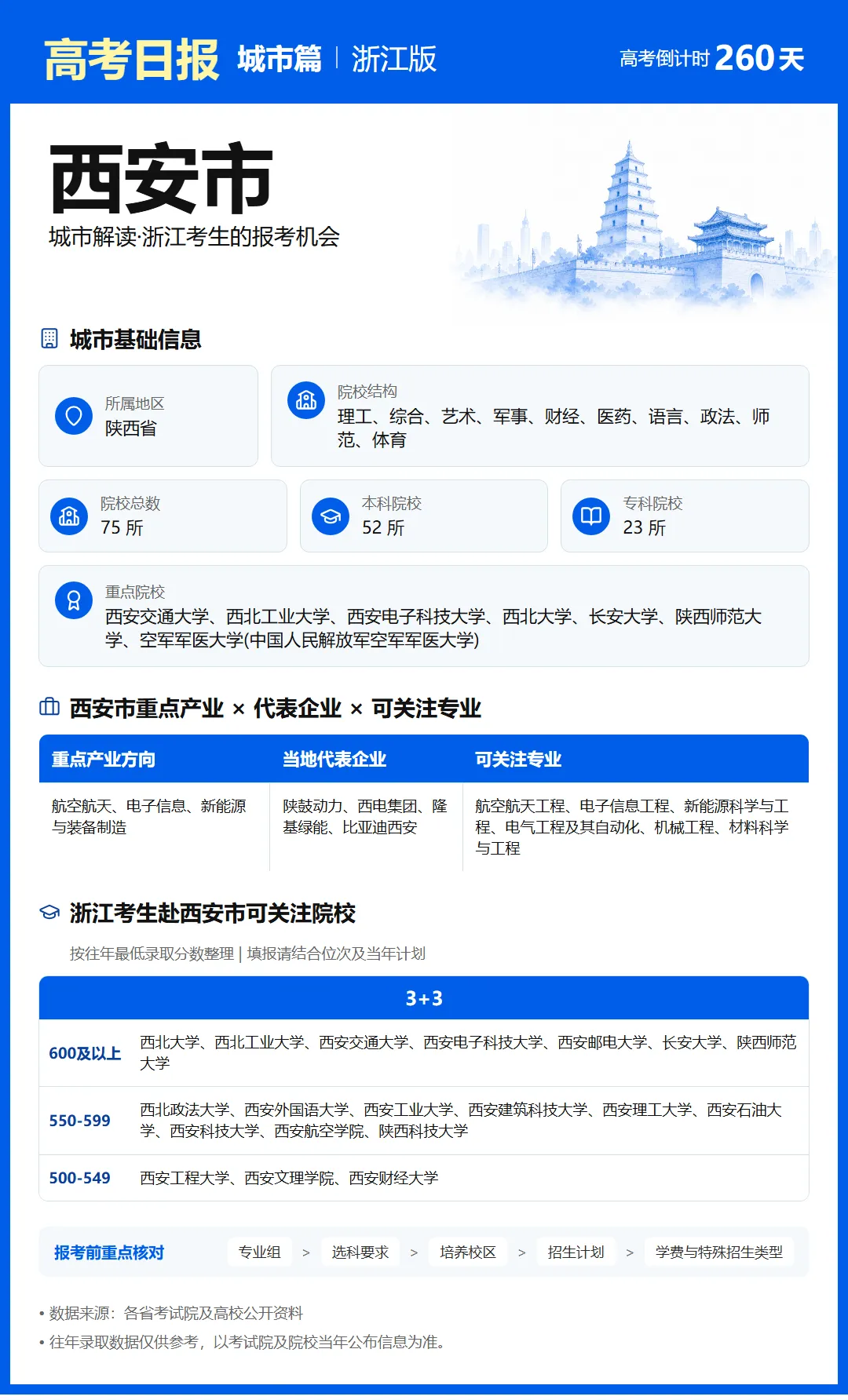 高考日报 城市篇 | 浙江版

高考倒计时 260天

西安市

城市解读·浙江考生的报考机会

城市基础信息

所属地区
陕西省

院校结构
理工、综合、艺术、军事、财经、医药、语言、政法、师范、体育

院校总数
75 所

本科院校
52 所

专科院校
23 所

重点院校
西安交通大学、西北工业大学、西安电子科技大学、西北大学、长安大学、陕西师范大学、空军军医大学(中国人民解放军空军军医大学)

西安市重点产业 × 代表企业 × 可关注专业

| 重点产业方向 | 当地代表企业 | 可关注专业 |
|---|---|---|
| 航空航天、电子信息、新能源与装备制造 | 陕鼓动力、西电集团、隆基绿能、比亚迪西安 | 航空航天工程、电子信息工程、新能源科学与工程、电气工程及其自动化、机械工程、材料科学与工程 |

浙江考生赴西安市可关注院校

按往年最低录取分数整理 | 填报请结合位次及当年计划

| 3+3 | |
|---|---|
| 600及以上 | 西北大学、西北工业大学、西安交通大学、西安电子科技大学、西安邮电大学、长安大学、陕西师范大学 |
| 550-599 | 西北政法大学、西安外国语大学、西安工业大学、西安建筑科技大学、西安理工大学、西安石油大学、西安科技大学、西安航空学院、陕西科技大学 |
| 500-549 | 西安工程大学、西安文理学院、西安财经大学 |

报考前重点核对 专业组 > 选科要求 > 培养校区 > 招生计划 > 学费与特殊招生类型

• 数据来源：各省考试院及高校公开资料
• 往年录取数据仅供参考，以考试院及院校当年公布信息为准。